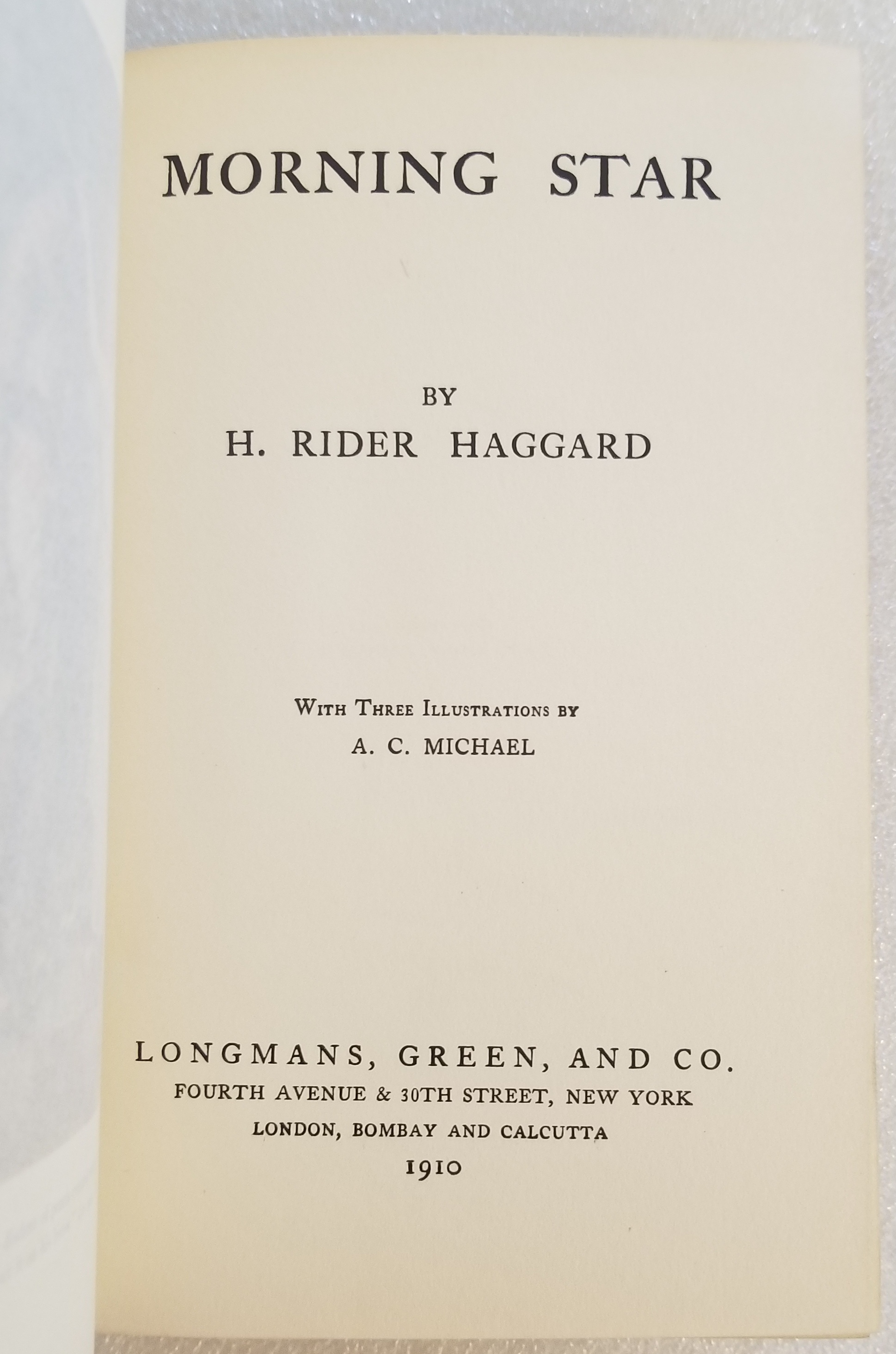 MORNING STAR

BY

H. RIDER HAGGARD

WITH THREE ILLUSTRATIONS BY

A. C. MICHAEL

LONGMANS, GREEN, AND CO.

FOURTH AVENUE & 30TH STREET, NEW YORK

LONDON, BOMBAY AND CALCUTTA

1910